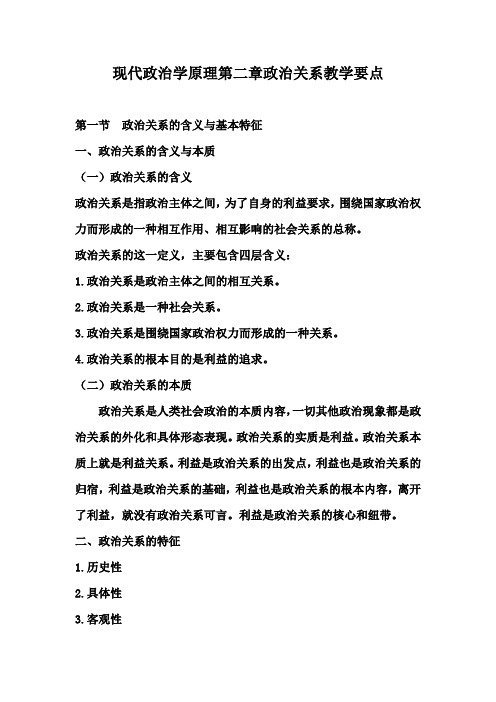 现代政治学原理第二章政治关系教学要点

第一节　政治关系的含义与基本特征

一、政治关系的含义与本质

（一）政治关系的含义

政治关系是指政治主体之间，为了自身的利益要求，围绕国家政治权力而形成的一种相互作用、相互影响的社会关系的总称。

政治关系的这一定义，主要包含四层含义：

1.政治关系是政治主体之间的相互关系。

2.政治关系是一种社会关系。

3.政治关系是围绕国家政治权力而形成的一种关系。

4.政治关系的根本目的是利益的追求。

（二）政治关系的本质

政治关系是人类社会政治的本质内容，一切其他政治现象都是政治关系的外化和具体形态表现。政治关系的实质是利益。政治关系本质上就是利益关系。利益是政治关系的出发点，利益也是政治关系的归宿，利益是政治关系的基础，利益也是政治关系的根本内容，离开了利益，就没有政治关系可言。利益是政治关系的核心和纽带。

二、政治关系的特征

1.历史性

2.具体性

3.客观性